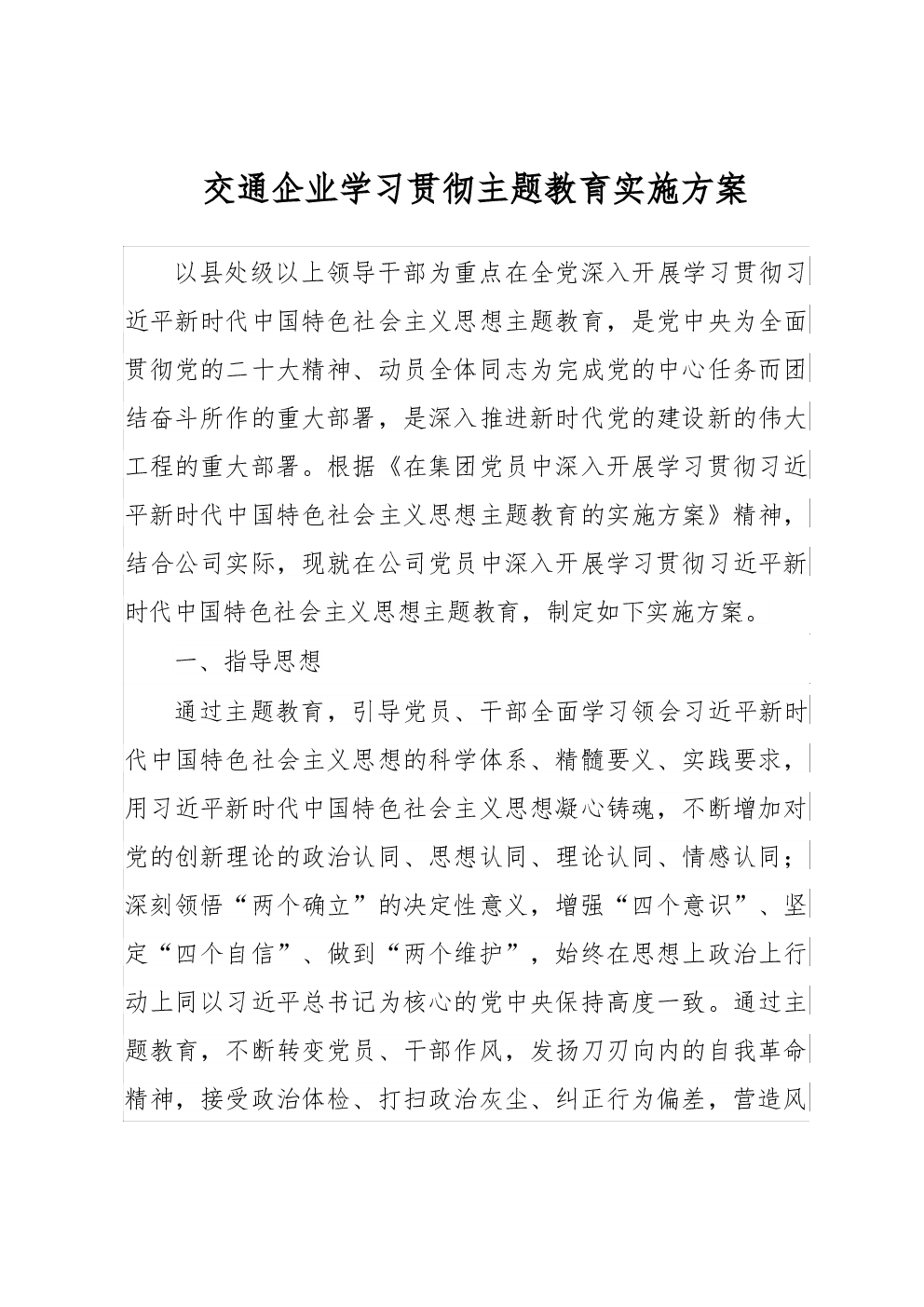 交通企业学习贯彻主题教育实施方案

以县处级以上领导干部为重点在全党深入开展学习贯彻习近平新时代中国特色社会主义思想主题教育，是党中央为全面贯彻党的二十大精神、动员全体同志为完成党的中心任务而团结奋斗所作的重大部署，是深入推进新时代党的建设新的伟大工程的重大部署。根据《在集团党员中深入开展学习贯彻习近平新时代中国特色社会主义思想主题教育的实施方案》精神，结合公司实际，现就在公司党员中深入开展学习贯彻习近平新时代中国特色社会主义思想主题教育，制定如下实施方案。

一、指导思想

通过主题教育，引导党员、干部全面学习领会习近平新时代中国特色社会主义思想的科学体系、精髓要义、实践要求，用习近平新时代中国特色社会主义思想凝心铸魂，不断增加对党的创新理论的政治认同、思想认同、理论认同、情感认同；深刻领悟“两个确立”的决定性意义，增强“四个意识”、坚定“四个自信”、做到“两个维护”，始终在思想上政治上行动上同以习近平总书记为核心的党中央保持高度一致。通过主题教育，不断转变党员、干部作风，发扬刀刃向内的自我革命精神，接受政治体检、打扫政治灰尘、纠正行为偏差，营造风